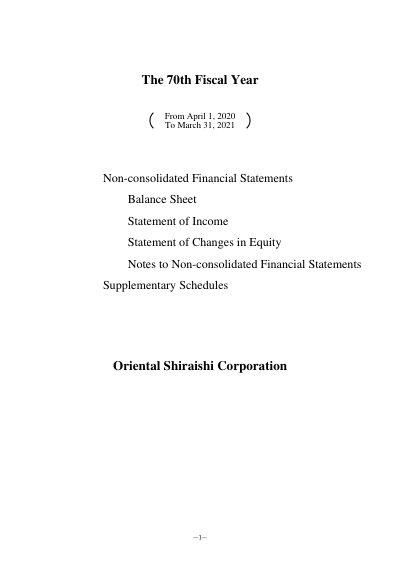 The 70th Fiscal Year

( From April 1, 2020
To March 31, 2021 )

Non-consolidated Financial Statements
Balance Sheet
Statement of Income
Statement of Changes in Equity
Notes to Non-consolidated Financial Statements
Supplementary Schedules

Oriental Shiraishi Corporation

–1–